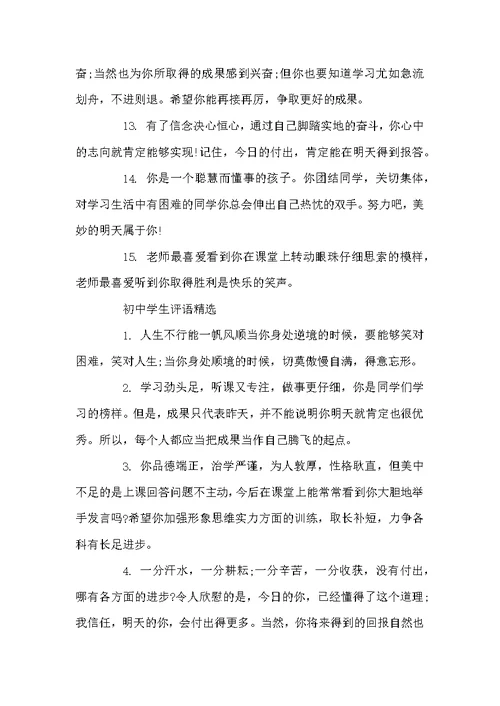 奋;当然也为你所取得的成果感到兴奋;但你也要知道学习尤如急流划舟，不进则退。希望你能再接再厉，争取更好的成果。

13. 有了信念决心恒心，通过自己脚踏实地的奋斗，你心中的志向就肯定能够实现!记住，今日的付出，肯定能在明天得到报答。

14. 你是一个聪慧而懂事的孩子。你团结同学，关切集体，对学习生活中有困难的同学你总会伸出自己热忱的双手。努力吧，美妙的明天属于你!

15. 老师最喜爱看到你在课堂上转动眼珠仔细思索的模样，老师最喜爱听到你取得胜利是快乐的笑声。

初中学生评语精选

1. 人生不行能一帆风顺当你身处逆境的时候，要能够笑对困难，笑对人生;当你身处顺境的时候，切莫傲慢自满，得意忘形。

2. 学习劲头足，听课又专注，做事更仔细，你是同学们学习的榜样。但是，成果只代表昨天，并不能说明你明天就肯定也很优秀。所以，每个人都应当把成果当作自己腾飞的起点。

3. 你品德端正，治学严谨，为人敦厚，性格耿直，但美中不足的是上课回答问题不主动，今后在课堂上能常常看到你大胆地举手发言吗?希望你加强形象思维实力方面的训练，取长补短，力争各科有长足进步。

4. 一分汗水，一分耕耘;一分辛苦，一分收获，没有付出，哪有各方面的进步?令人欣慰的是，今日的你，已经懂得了这个道理;我信任，明天的你，会付出得更多。当然，你将来得到的回报自然也